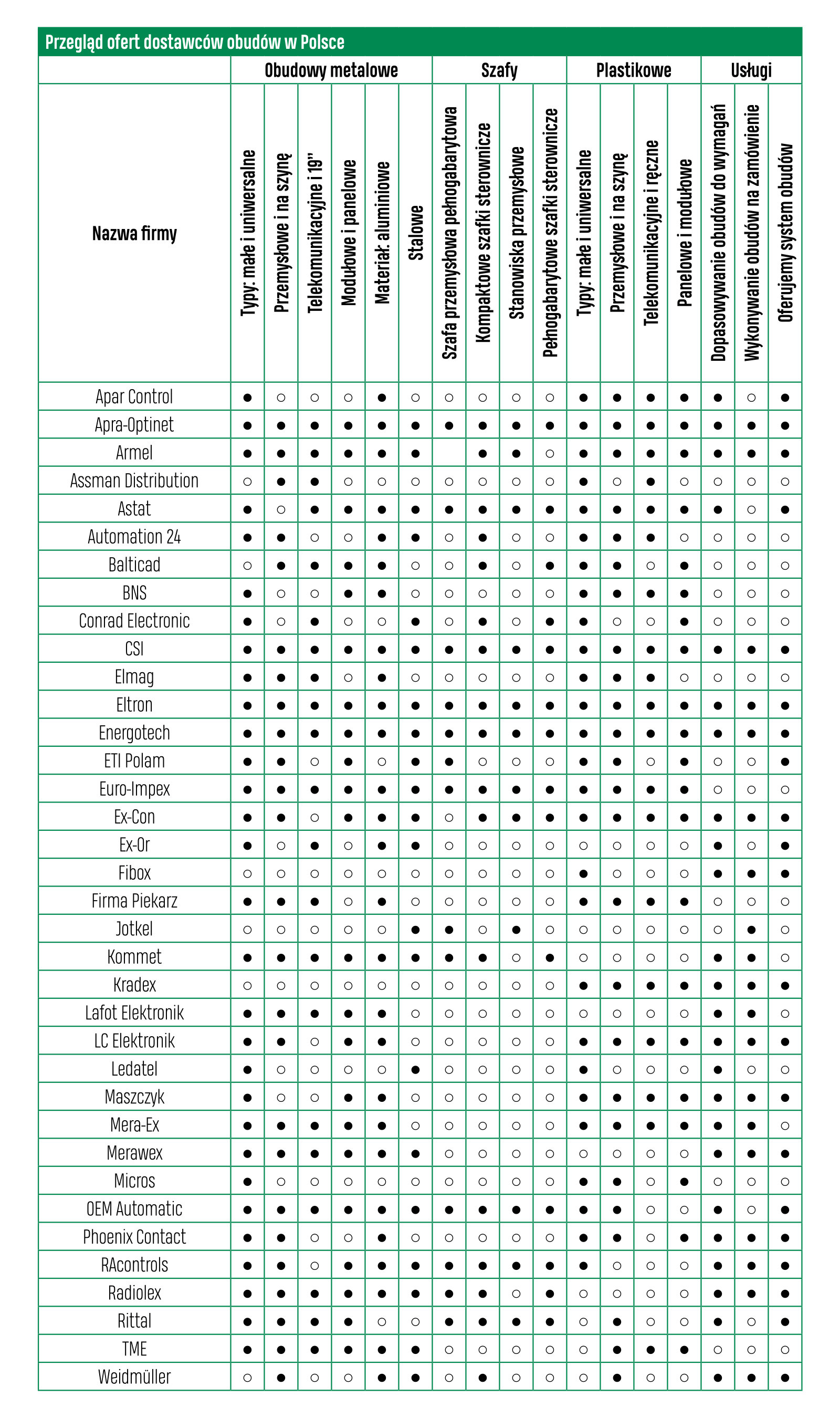 Przegląd ofert dostawców obudów w Polsce

| Nazwa firmy | Obudowy metalowe: Typy: małe i uniwersalne | Obudowy metalowe: Przemysłowe i na szynę | Obudowy metalowe: Telekomunikacyjne i 19" | Obudowy metalowe: Modułowe i panelowe | Obudowy metalowe: Materiał: aluminiowe | Obudowy metalowe: Stalowe | Szafy: Szafa przemysłowa pełnogabarytowa | Szafy: Kompaktowe szafki sterownicze | Szafy: Stanowiska przemysłowe | Szafy: Pełnogabarytowe szafki sterownicze | Plastikowe: Typy: małe i uniwersalne | Plastikowe: Przemysłowe i na szynę | Plastikowe: Telekomunikacyjne i ręczne | Plastikowe: Panelowe i modułowe | Usługi: Dopasowywanie obudów do wymagań | Usługi: Wykonywanie obudów na zamówienie | Usługi: Oferujemy system obudów |
|---|---|---|---|---|---|---|---|---|---|---|---|---|---|---|---|---|---|
| Apar Control | ● | ○ | ○ | ○ | ● | ○ | ○ | ○ | ○ | ○ | ● | ● | ● | ● | ● | ○ | ● |
| Apra-Optinet | ● | ● | ● | ● | ● | ● | ● | ● | ● | ● | ● | ● | ● | ● | ● | ● | ● |
| Armel | ● | ● | ● | ● | ● | ● | | ● | ● | ○ | ● | ● | ● | ● | ● | ● | ● |
| Assman Distribution | ○ | ● | ● | ○ | ○ | ○ | ○ | ○ | ○ | ○ | ● | ○ | ● | ○ | ○ | ○ | ○ |
| Astat | ● | ○ | ● | ● | ● | ● | ● | ● | ● | ● | ● | ● | ● | ● | ● | ○ | ● |
| Automation 24 | ● | ● | ○ | ○ | ● | ● | ○ | ● | ○ | ○ | ● | ● | ● | ○ | ○ | ○ | ○ |
| Balticad | ○ | ● | ● | ● | ● | ○ | ○ | ● | ○ | ● | ● | ● | ○ | ● | ○ | ○ | ○ |
| BNS | ● | ○ | ○ | ● | ● | ○ | ○ | ○ | ○ | ○ | ● | ● | ● | ● | ○ | ○ | ○ |
| Conrad Electronic | ● | ○ | ● | ○ | ○ | ● | ○ | ● | ○ | ● | ● | ○ | ○ | ● | ○ | ○ | ○ |
| CSI | ● | ● | ● | ● | ● | ● | ● | ● | ● | ● | ● | ● | ● | ● | ● | ● | ● |
| Elmag | ● | ● | ● | ○ | ● | ○ | ○ | ○ | ○ | ○ | ● | ● | ● | ○ | ○ | ○ | ○ |
| Eltron | ● | ● | ● | ● | ● | ● | ● | ● | ● | ● | ● | ● | ● | ● | ● | ● | ● |
| Energotech | ● | ● | ● | ● | ● | ● | ● | ● | ● | ● | ● | ● | ● | ● | ● | ● | ● |
| ETI Polam | ● | ● | ○ | ● | ○ | ● | ● | ○ | ○ | ○ | ● | ● | ○ | ● | ○ | ○ | ● |
| Euro-Impex | ● | ● | ● | ● | ● | ● | ● | ● | ● | ● | ● | ● | ● | ● | ○ | ○ | ○ |
| Ex-Con | ● | ● | ○ | ● | ● | ● | ○ | ● | ● | ● | ● | ● | ● | ● | ● | ● | ● |
| Ex-Or | ● | ○ | ● | ○ | ● | ● | ○ | ○ | ○ | ○ | ○ | ○ | ○ | ○ | ● | ○ | ● |
| Fibox | ○ | ○ | ○ | ○ | ○ | ○ | ○ | ○ | ○ | ○ | ● | ○ | ○ | ○ | ● | ● | ● |
| Firma Piekarz | ● | ● | ● | ○ | ● | ○ | ○ | ○ | ○ | ○ | ● | ● | ● | ● | ○ | ○ | ○ |
| Jotkel | ○ | ○ | ○ | ○ | ○ | ● | ● | ○ | ● | ○ | ○ | ○ | ○ | ○ | ○ | ● | ○ |
| Kommet | ● | ● | ● | ● | ● | ● | ● | ● | ○ | ● | ○ | ○ | ○ | ○ | ● | ● | ○ |
| Kradex | ○ | ○ | ○ | ○ | ○ | ○ | ○ | ○ | ○ | ○ | ● | ● | ● | ● | ● | ● | ● |
| Lafot Elektronik | ● | ● | ● | ● | ● | ○ | ○ | ○ | ○ | ○ | ○ | ○ | ○ | ○ | ● | ● | ○ |
| LC Elektronik | ● | ● | ○ | ● | ● | ○ | ○ | ○ | ○ | ○ | ● | ● | ● | ● | ● | ● | ● |
| Ledatel | ● | ○ | ○ | ○ | ○ | ● | ○ | ○ | ○ | ○ | ● | ○ | ○ | ○ | ● | ○ | ○ |
| Maszczyk | ● | ○ | ○ | ● | ● | ○ | ○ | ○ | ○ | ○ | ● | ● | ● | ● | ● | ● | ● |
| Mera-Ex | ● | ● | ● | ● | ● | ○ | ○ | ○ | ○ | ○ | ● | ● | ● | ● | ● | ● | ○ |
| Merawex | ● | ● | ● | ● | ● | ● | ○ | ○ | ○ | ○ | ○ | ○ | ○ | ○ | ● | ● | ● |
| Micros | ● | ○ | ○ | ○ | ○ | ○ | ○ | ○ | ○ | ○ | ● | ● | ○ | ● | ○ | ○ | ○ |
| OEM Automatic | ● | ● | ● | ● | ● | ● | ● | ● | ● | ● | ● | ● | ○ | ○ | ● | ○ | ● |
| Phoenix Contact | ● | ● | ○ | ○ | ● | ○ | ○ | ○ | ○ | ○ | ● | ● | ○ | ● | ● | ● | ● |
| RAcontrols | ● | ● | ○ | ● | ● | ● | ● | ● | ● | ● | ● | ○ | ○ | ○ | ● | ● | ● |
| Radiolex | ● | ● | ● | ● | ● | ● | ● | ● | ○ | ● | ○ | ○ | ○ | ○ | ● | ● | ● |
| Rittal | ● | ● | ● | ● | ○ | ○ | ● | ● | ● | ● | ○ | ● | ○ | ○ | ● | ○ | ● |
| TME | ● | ● | ● | ● | ● | ● | ○ | ○ | ○ | ○ | ○ | ● | ● | ● | ○ | ○ | ○ |
| Weidmüller | ○ | ● | ○ | ○ | ● | ● | ○ | ● | ○ | ○ | ○ | ● | ○ | ○ | ● | ● | ● |